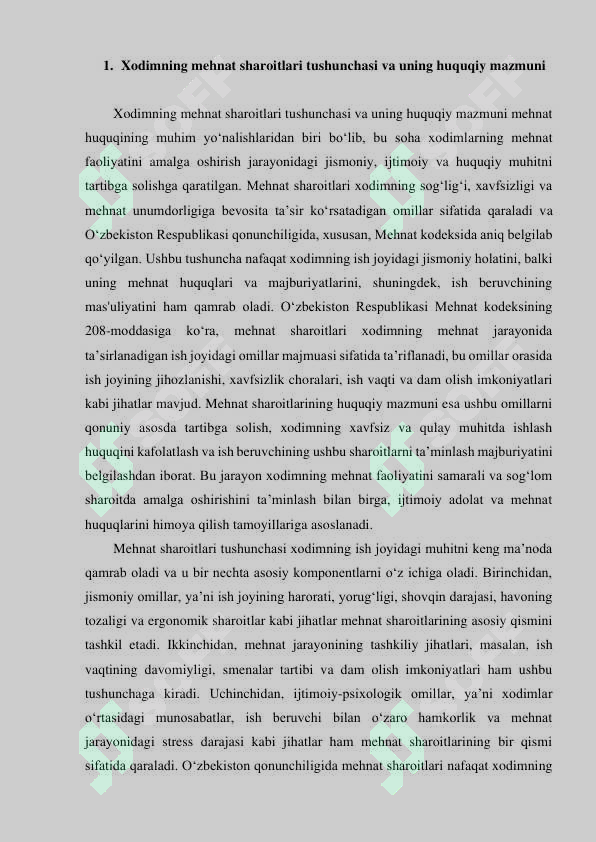 1. Xodimning mehnat sharoitlari tushunchasi va uning huquqiy mazmuni

Xodimning mehnat sharoitlari tushunchasi va uning huquqiy mazmuni mehnat huquqining muhim yo‘nalishlaridan biri bo‘lib, bu soha xodimlarning mehnat faoliyatini amalga oshirish jarayonidagi jismoniy, ijtimoiy va huquqiy muhitni tartibga solishga qaratilgan. Mehnat sharoitlari xodimning sog‘lig‘i, xavfsizligi va mehnat unumdorligiga bevosita ta’sir ko‘rsatadigan omillar sifatida qaraladi va O‘zbekiston Respublikasi qonunchiligida, xususan, Mehnat kodeksida aniq belgilab qo‘yilgan. Ushbu tushuncha nafaqat xodimning ish joyidagi jismoniy holatini, balki uning mehnat huquqlari va majburiyatlarini, shuningdek, ish beruvchining mas'uliyatini ham qamrab oladi. O‘zbekiston Respublikasi Mehnat kodeksining 208-moddasiga ko‘ra, mehnat sharoitlari xodimning mehnat jarayonida ta’sirlanadigan ish joyidagi omillar majmuasi sifatida ta’riflanadi, bu omillar orasida ish joyining jihozlanishi, xavfsizlik choralari, ish vaqti va dam olish imkoniyatlari kabi jihatlar mavjud. Mehnat sharoitlarining huquqiy mazmuni esa ushbu omillarni qonuniy asosda tartibga solish, xodimning xavfsiz va qulay muhitda ishlash huquqini kafolatlash va ish beruvchining ushbu sharoitlarni ta’minlash majburiyatini belgilashdan iborat. Bu jarayon xodimning mehnat faoliyatini samarali va sog‘lom sharoitda amalga oshirishini ta’minlash bilan birga, ijtimoiy adolat va mehnat huquqlarini himoya qilish tamoyillariga asoslanadi.

Mehnat sharoitlari tushunchasi xodimning ish joyidagi muhitni keng ma’noda qamrab oladi va u bir nechta asosiy komponentlarni o‘z ichiga oladi. Birinchidan, jismoniy omillar, ya’ni ish joyining harorati, yorug‘ligi, shovqin darajasi, havoning tozaligi va ergonomik sharoitlar kabi jihatlar mehnat sharoitlarining asosiy qismini tashkil etadi. Ikkinchidan, mehnat jarayonining tashkiliy jihatlari, masalan, ish vaqtining davomiyligi, smenalar tartibi va dam olish imkoniyatlari ham ushbu tushunchaga kiradi. Uchinchidan, ijtimoiy-psixologik omillar, ya’ni xodimlar o‘rtasidagi munosabatlar, ish beruvchi bilan o‘zaro hamkorlik va mehnat jarayonidagi stress darajasi kabi jihatlar ham mehnat sharoitlarining bir qismi sifatida qaraladi. O‘zbekiston qonunchiligida mehnat sharoitlari nafaqat xodimning